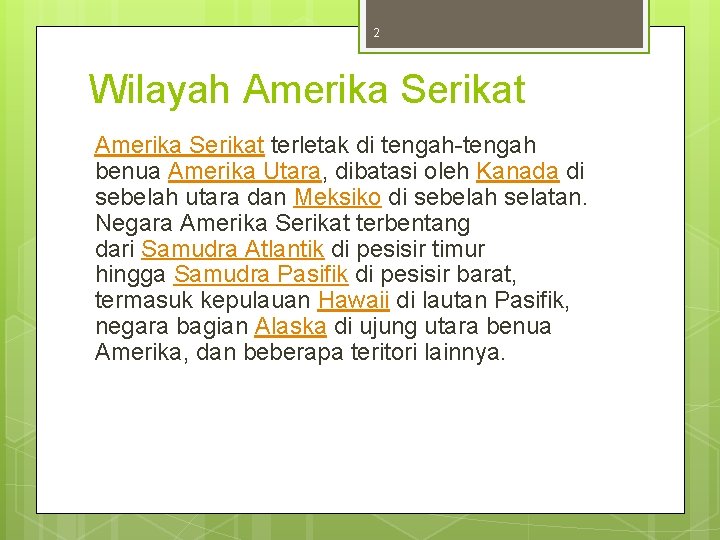 2

Wilayah Amerika Serikat

Amerika Serikat terletak di tengah-tengah benua Amerika Utara, dibatasi oleh Kanada di sebelah utara dan Meksiko di sebelah selatan. Negara Amerika Serikat terbentang dari Samudra Atlantik di pesisir timur hingga Samudra Pasifik di pesisir barat, termasuk kepulauan Hawaii di lautan Pasifik, negara bagian Alaska di ujung utara benua Amerika, dan beberapa teritori lainnya.